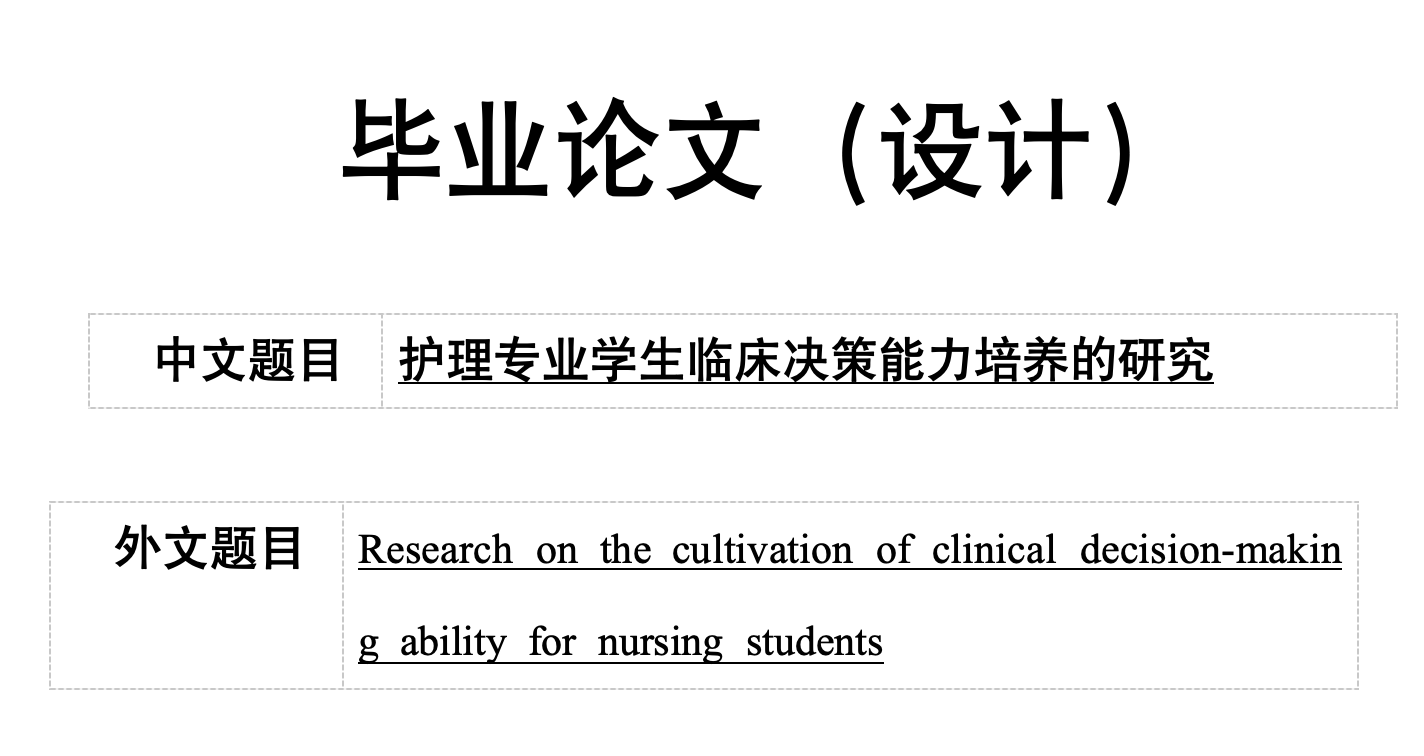 毕业论文（设计）

| 中文题目 | 护理专业学生临床决策能力培养的研究 |
|---|---|

| 外文题目 | Research on the cultivation of clinical decision-making ability for nursing students |
|---|---|